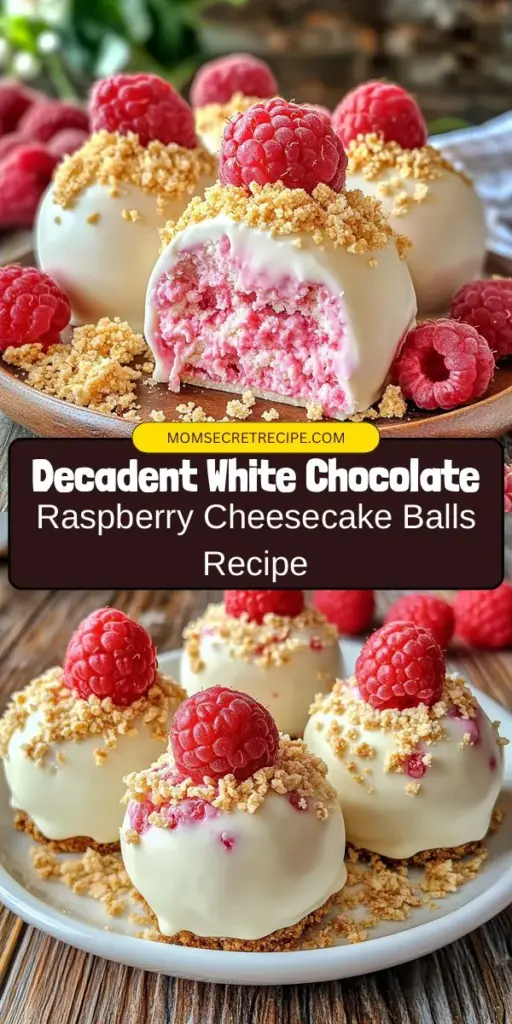 MOMSECRETRECIPE.COM

Decadent White Chocolate
Raspberry Cheesecake Balls
Recipe